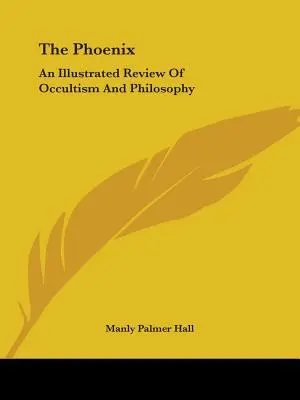 The Phoenix

An Illustrated Review Of Occultism And Philosophy

Manly Palmer Hall